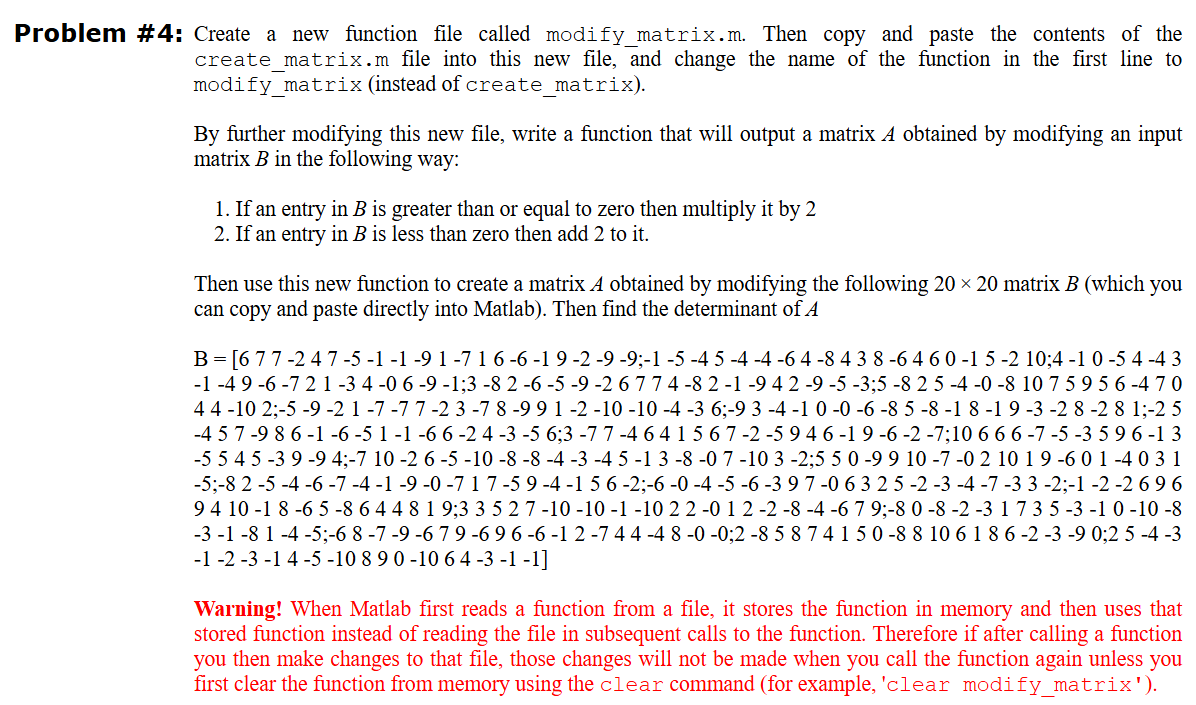 **Problem #4:** Create a new function file called modify_matrix.m. Then copy and paste the contents of the create_matrix.m file into this new file, and change the name of the function in the first line to modify_matrix (instead of create_matrix).

By further modifying this new file, write a function that will output a matrix $A$ obtained by modifying an input matrix $B$ in the following way:

1. If an entry in $B$ is greater than or equal to zero then multiply it by 2
2. If an entry in $B$ is less than zero then add 2 to it.

Then use this new function to create a matrix $A$ obtained by modifying the following $20 \times 20$ matrix $B$ (which you can copy and paste directly into Matlab). Then find the determinant of $A$

B = [6 7 7 -2 4 7 -5 -1 -1 -9 1 -7 1 6 -6 -1 9 -2 -9 -9;-1 -5 -4 5 -4 -4 -6 4 -8 4 3 8 -6 4 6 0 -1 5 -2 10;4 -1 0 -5 4 -4 3 -1 -4 9 -6 -7 2 1 -3 4 -0 6 -9 -1;3 -8 2 -6 -5 -9 -2 6 7 7 4 -8 2 -1 -9 4 2 -9 -5 -3;5 -8 2 5 -4 -0 -8 10 7 5 9 5 6 -4 7 0 4 4 -10 2;-5 -9 -2 1 -7 -7 7 -2 3 -7 8 -9 9 1 -2 -10 -10 -4 -3 6;-9 3 -4 -1 0 -0 -6 -8 5 -8 -1 8 -1 9 -3 -2 8 -2 8 1;-2 5 -4 5 7 -9 8 6 -1 -6 -5 1 -1 -6 6 -2 4 -3 -5 6;3 -7 7 -4 6 4 1 5 6 7 -2 -5 9 4 6 -1 9 -6 -2 -7;10 6 6 6 -7 -5 -3 5 9 6 -1 3 -5 5 4 5 -3 9 -9 4;-7 10 -2 6 -5 -10 -8 -8 -4 -3 -4 5 -1 3 -8 -0 7 -10 3 -2;5 5 0 -9 9 10 -7 -0 2 10 1 9 -6 0 1 -4 0 3 1 -5;-8 2 -5 -4 -6 -7 -4 -1 -9 -0 -7 1 7 -5 9 -4 -1 5 6 -2;-6 -0 -4 -5 -6 -3 9 7 -0 6 3 2 5 -2 -3 -4 -7 -3 3 -2;-1 -2 -2 6 9 6 9 4 10 -1 8 -6 5 -8 6 4 4 8 1 9;3 3 5 2 7 -10 -10 -1 -10 2 2 -0 1 2 -2 -8 -4 -6 7 9;-8 0 -8 -2 -3 1 7 3 5 -3 -1 0 -10 -8 -3 -1 -8 1 -4 -5;-6 8 -7 -9 -6 7 9 -6 9 6 -6 -1 2 -7 4 4 -4 8 -0 -0;2 -8 5 8 7 4 1 5 0 -8 8 10 6 1 8 6 -2 -3 -9 0;2 5 -4 -3 -1 -2 -3 -1 4 -5 -10 8 9 0 -10 6 4 -3 -1 -1]

**Warning!** When Matlab first reads a function from a file, it stores the function in memory and then uses that stored function instead of reading the file in subsequent calls to the function. Therefore if after calling a function you then make changes to that file, those changes will not be made when you call the function again unless you first clear the function from memory using the clear command (for example, 'clear modify_matrix').